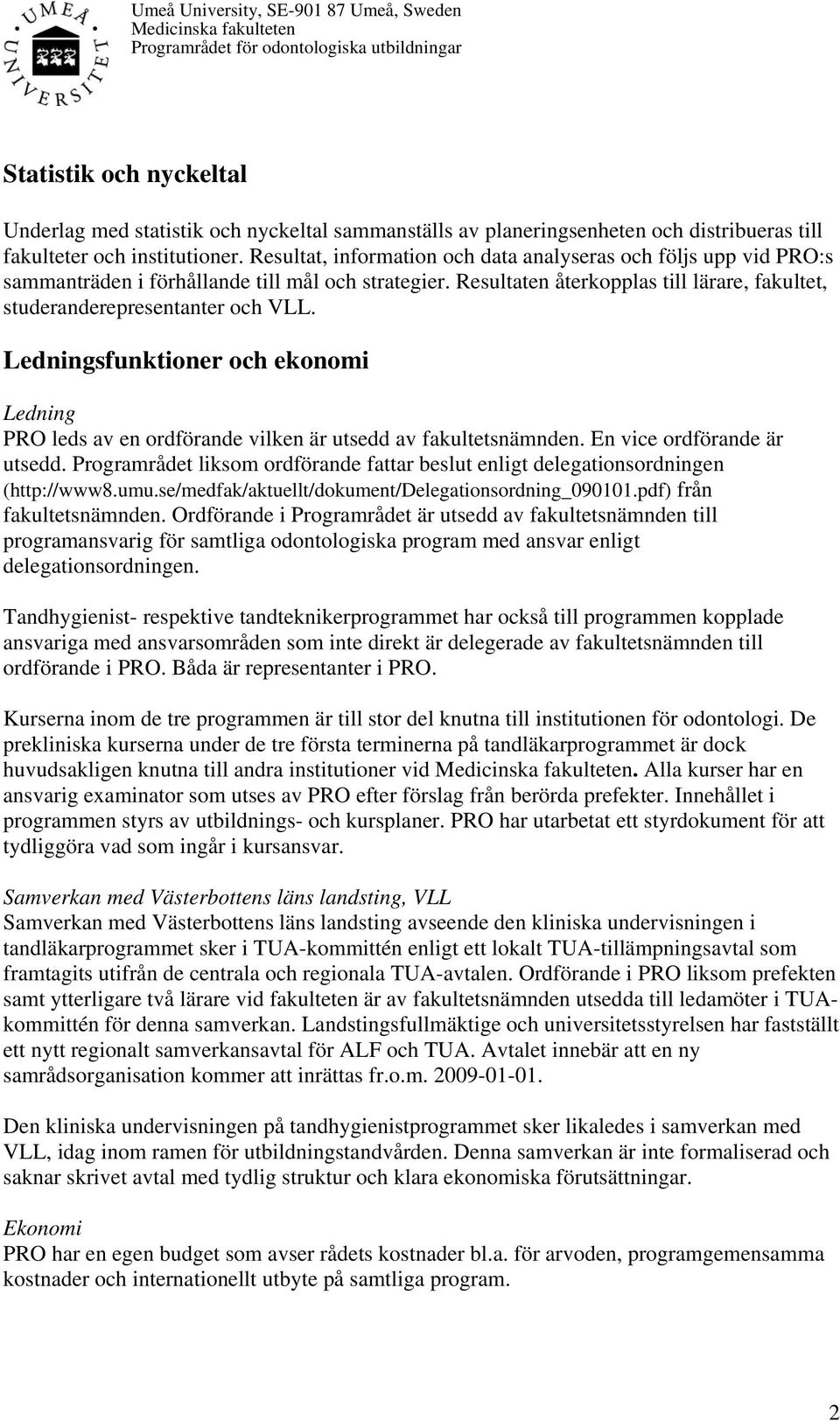 UMEÅ UNIVERSITET

Umeå University, SE-901 87 Umeå, Sweden
Medicinska fakulteten
Programrådet för odontologiska utbildningar

Statistik och nyckeltal

Underlag med statistik och nyckeltal sammanställs av planeringsenheten och distribueras till fakulteter och institutioner. Resultat, information och data analyseras och följs upp vid PRO:s sammanträden i förhållande till mål och strategier. Resultaten återkopplas till lärare, fakultet, studeranderepresentanter och VLL.

Ledningsfunktioner och ekonomi

Ledning
PRO leds av en ordförande vilken är utsedd av fakultetsnämnden. En vice ordförande är utsedd. Programrådet liksom ordförande fattar beslut enligt delegationsordningen (http://www8.umu.se/medfak/aktuellt/dokument/Delegationsordning_090101.pdf) från fakultetsnämnden. Ordförande i Programrådet är utsedd av fakultetsnämnden till programansvarig för samtliga odontologiska program med ansvar enligt delegationsordningen.

Tandhygienist- respektive tandteknikerprogrammet har också till programmen kopplade ansvariga med ansvarsområden som inte direkt är delegerade av fakultetsnämnden till ordförande i PRO. Båda är representanter i PRO.

Kurserna inom de tre programmen är till stor del knutna till institutionen för odontologi. De prekliniska kurserna under de tre första terminerna på tandläkarprogrammet är dock huvudsakligen knutna till andra institutioner vid Medicinska fakulteten. Alla kurser har en ansvarig examinator som utses av PRO efter förslag från berörda prefekter. Innehållet i programmen styrs av utbildnings- och kursplaner. PRO har utarbetat ett styrdokument för att tydliggöra vad som ingår i kursansvar.

Samverkan med Västerbottens läns landsting, VLL
Samverkan med Västerbottens läns landsting avseende den kliniska undervisningen i tandläkarprogrammet sker i TUA-kommittén enligt ett lokalt TUA-tillämpningsavtal som framtagits utifrån de centrala och regionala TUA-avtalen. Ordförande i PRO liksom prefekten samt ytterligare två lärare vid fakulteten är av fakultetsnämnden utsedda till ledamöter i TUA-kommittén för denna samverkan. Landstingsfullmäktige och universitetsstyrelsen har fastställt ett nytt regionalt samverkansavtal för ALF och TUA. Avtalet innebär att en ny samrådsorganisation kommer att inrättas fr.o.m. 2009-01-01.

Den kliniska undervisningen på tandhygienistprogrammet sker likaledes i samverkan med VLL, idag inom ramen för utbildningstandvården. Denna samverkan är inte formaliserad och saknar skrivet avtal med tydlig struktur och klara ekonomiska förutsättningar.

Ekonomi
PRO har en egen budget som avser rådets kostnader bl.a. för arvoden, programgemensamma kostnader och internationellt utbyte på samtliga program.

2